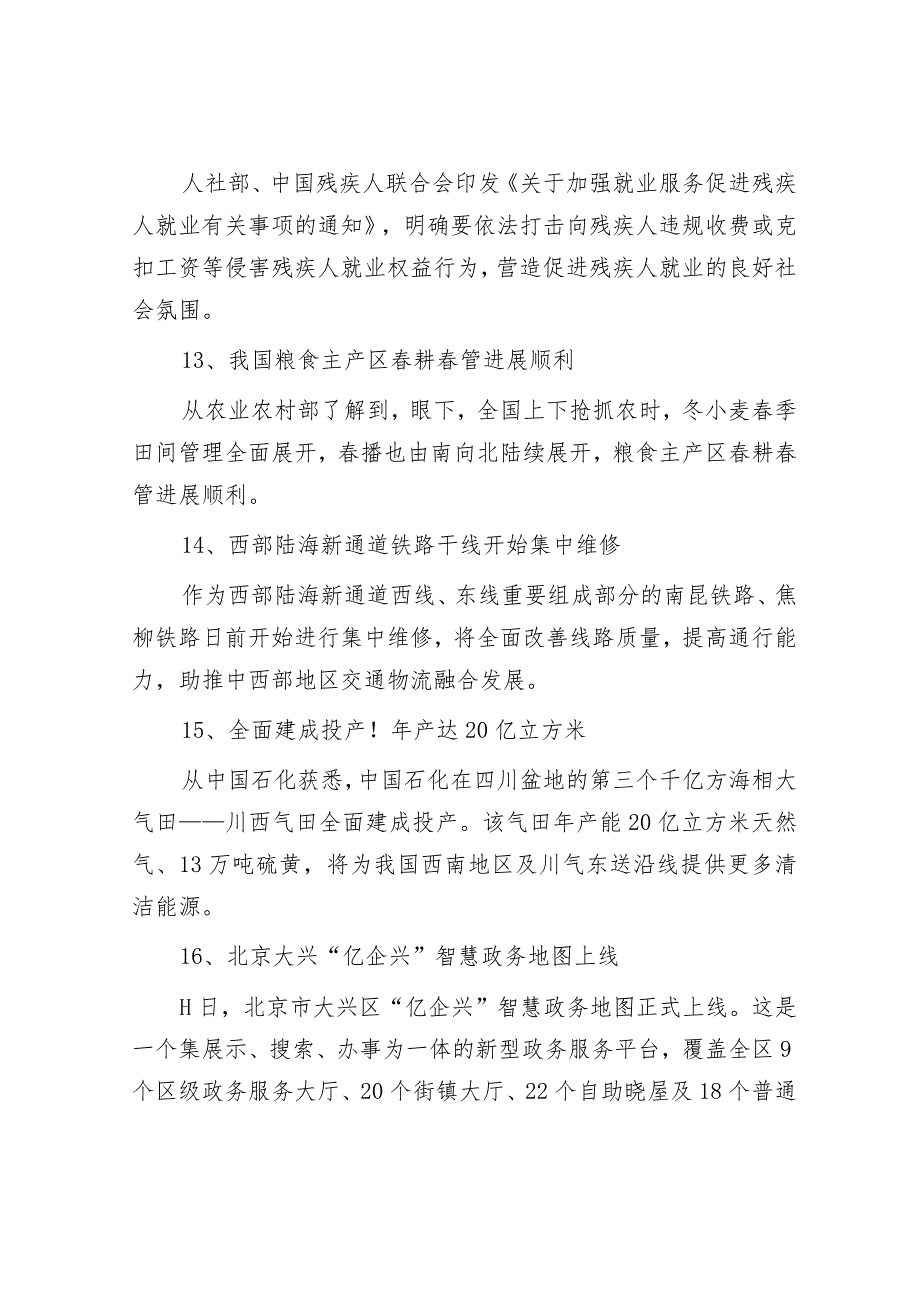 人社部、中国残疾人联合会印发《关于加强就业服务促进残疾人就业有关事项的通知》，明确要依法打击向残疾人违规收费或克扣工资等侵害残疾人就业权益行为，营造促进残疾人就业的良好社会氛围。

13、我国粮食主产区春耕春管进展顺利

从农业农村部了解到，眼下，全国上下抢抓农时，冬小麦春季田间管理全面展开，春播也由南向北陆续展开，粮食主产区春耕春管进展顺利。

14、西部陆海新通道铁路干线开始集中维修

作为西部陆海新通道西线、东线重要组成部分的南昆铁路、焦柳铁路日前开始进行集中维修，将全面改善线路质量，提高通行能力，助推中西部地区交通物流融合发展。

15、全面建成投产！年产达20亿立方米

从中国石化获悉，中国石化在四川盆地的第三个千亿方海相大气田——川西气田全面建成投产。该气田年产能20亿立方米天然气、13万吨硫黄，将为我国西南地区及川气东送沿线提供更多清洁能源。

16、北京大兴“亿企兴”智慧政务地图上线

H日，北京市大兴区“亿企兴”智慧政务地图正式上线。这是一个集展示、搜索、办事为一体的新型政务服务平台，覆盖全区9个区级政务服务大厅、20个街镇大厅、22个自助晓屋及18个普通